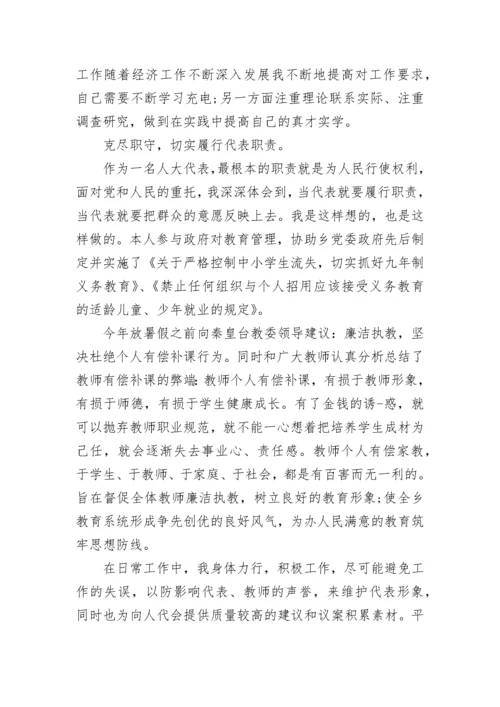 工作随着经济工作不断深入发展我不断地提高对工作要求，自己需要不断学习充电;另一方面注重理论联系实际、注重调查研究，做到在实践中提高自己的真才实学。

克尽职守，切实履行代表职责。

作为一名人大代表，最根本的职责就是为人民行使权利，面对党和人民的重托，我深深体会到，当代表就要履行职责，当代表就要把群众的意愿反映上去。我是这样想的，也是这样做的。本人参与政府对教育管理，协助乡党委政府先后制定并实施了《关于严格控制中小学生流失，切实抓好九年制义务教育》、《禁止任何组织与个人招用应该接受义务教育的适龄儿童、少年就业的规定》。

今年放暑假之前向秦皇台教委领导建议：廉洁执教，坚决杜绝个人有偿补课行为。同时和广大教师认真分析总结了教师有偿补课的弊端：教师个人有偿补课，有损于教师形象，有损于师德，有损于学生健康成长。有了金钱的诱-惑，就可以抛弃教师职业规范，就不能一心想着把培养学生成材为己任，就会逐渐失去事业心、责任感。教师个人有偿家教，于学生、于教师、于家庭、于社会，都是有百害而无一利的。旨在督促全体教师廉洁执教，树立良好的教育形象;使全乡教育系统形成争先创优的良好风气，为办人民满意的教育筑牢思想防线。

在日常工作中，我身体力行，积极工作，尽可能避免工作的失误，以防影响代表、教师的声誉，来维护代表形象，同时也为向人代会提供质量较高的建议和议案积累素材。平